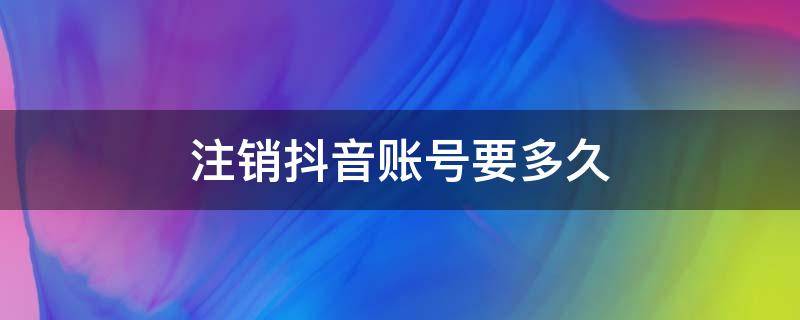 注销抖音账号要多久